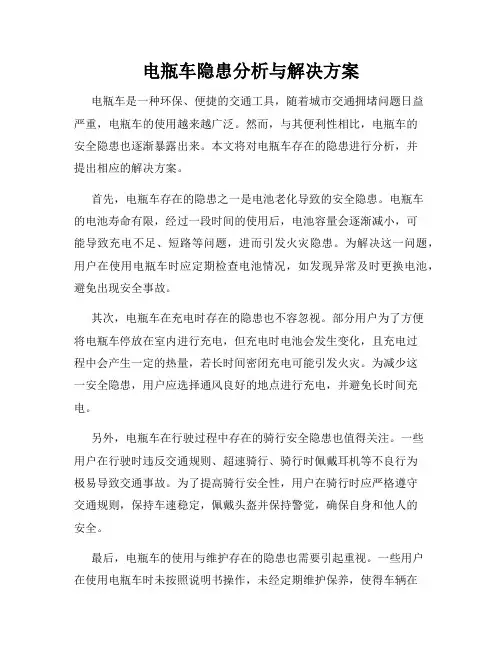 电瓶车隐患分析与解决方案

电瓶车是一种环保、便捷的交通工具，随着城市交通拥堵问题日益严重，电瓶车的使用越来越广泛。然而，与其便利性相比，电瓶车的安全隐患也逐渐暴露出来。本文将对电瓶车存在的隐患进行分析，并提出相应的解决方案。

首先，电瓶车存在的隐患之一是电池老化导致的安全隐患。电瓶车的电池寿命有限，经过一段时间的使用后，电池容量会逐渐减小，可能导致充电不足、短路等问题，进而引发火灾隐患。为解决这一问题，用户在使用电瓶车时应定期检查电池情况，如发现异常及时更换电池，避免出现安全事故。

其次，电瓶车在充电时存在的隐患也不容忽视。部分用户为了方便将电瓶车停放在室内进行充电，但充电时电池会发生变化，且充电过程中会产生一定的热量，若长时间密闭充电可能引发火灾。为减少这一安全隐患，用户应选择通风良好的地点进行充电，并避免长时间充电。

另外，电瓶车在行驶过程中存在的骑行安全隐患也值得关注。一些用户在行驶时违反交通规则、超速骑行、骑行时佩戴耳机等不良行为极易导致交通事故。为了提高骑行安全性，用户在骑行时应严格遵守交通规则，保持车速稳定，佩戴头盔并保持警觉，确保自身和他人的安全。

最后，电瓶车的使用与维护存在的隐患也需要引起重视。一些用户在使用电瓶车时未按照说明书操作，未经定期维护保养，使得车辆在